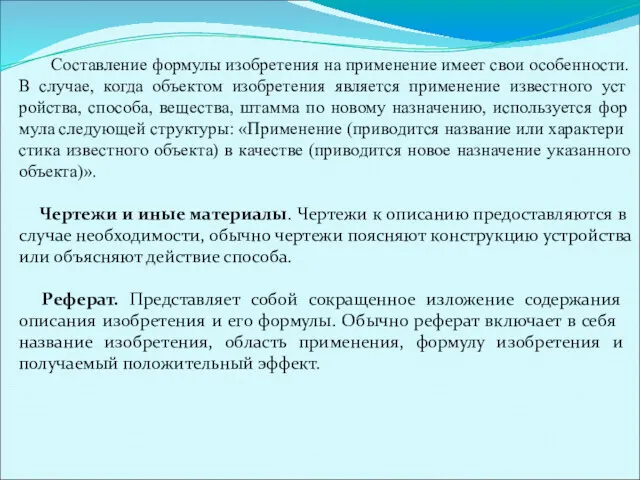 Составление формулы изобретения на применение имеет свои особенности. В случае, когда объектом изобретения является применение известного уст ройства, способа, вещества, штамма по новому назначению, используется фор мула следующей структуры: «Применение (приводится название или характери стика известного объекта) в качестве (приводится новое назначение указанного объекта)».

Чертежи и иные материалы. Чертежи к описанию предоставляются в случае необходимости, обычно чертежи поясняют конструкцию устройства или объясняют действие способа.

Реферат. Представляет собой сокращенное изложение содержания описания изобретения и его формулы. Обычно реферат включает в себя название изобретения, область применения, формулу изобретения и получаемый положительный эффект.